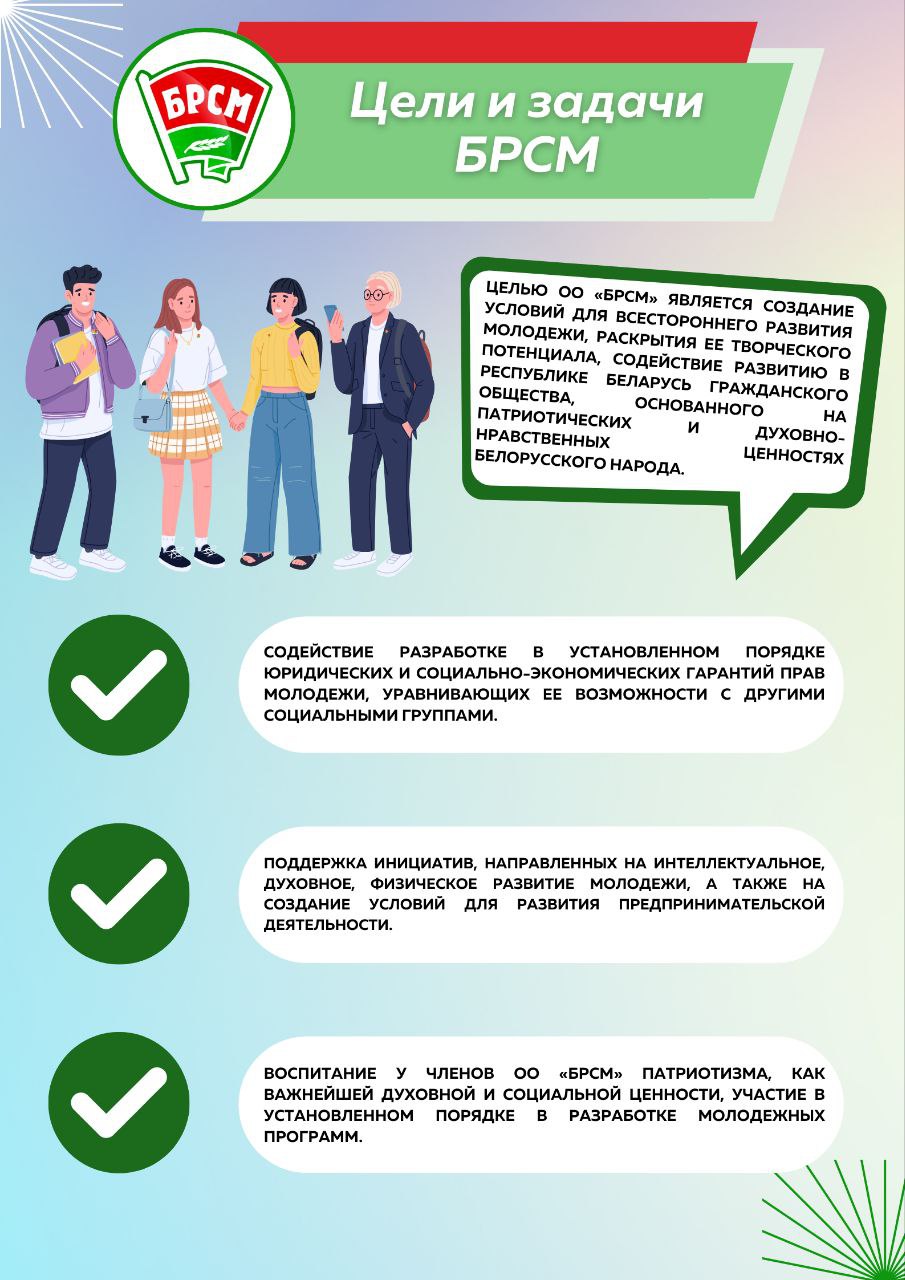 БРСМ

Цели и задачи БРСМ

ЦЕЛЬЮ ОО «БРСМ» ЯВЛЯЕТСЯ СОЗДАНИЕ УСЛОВИЙ ДЛЯ ВСЕСТОРОННЕГО РАЗВИТИЯ МОЛОДЕЖИ, РАСКРЫТИЯ ЕЕ ТВОРЧЕСКОГО ПОТЕНЦИАЛА, СОДЕЙСТВИЕ РАЗВИТИЮ В РЕСПУБЛИКЕ БЕЛАРУСЬ ГРАЖДАНСКОГО ОБЩЕСТВА, ОСНОВАННОГО НА ПАТРИОТИЧЕСКИХ И ДУХОВНО-НРАВСТВЕННЫХ ЦЕННОСТЯХ БЕЛОРУССКОГО НАРОДА.

СОДЕЙСТВИЕ РАЗРАБОТКЕ В УСТАНОВЛЕННОМ ПОРЯДКЕ ЮРИДИЧЕСКИХ И СОЦИАЛЬНО-ЭКОНОМИЧЕСКИХ ГАРАНТИЙ ПРАВ МОЛОДЕЖИ, УРАВНИВАЮЩИХ ЕЕ ВОЗМОЖНОСТИ С ДРУГИМИ СОЦИАЛЬНЫМИ ГРУППАМИ.

ПОДДЕРЖКА ИНИЦИАТИВ, НАПРАВЛЕННЫХ НА ИНТЕЛЛЕКТУАЛЬНОЕ, ДУХОВНОЕ, ФИЗИЧЕСКОЕ РАЗВИТИЕ МОЛОДЕЖИ, А ТАКЖЕ НА СОЗДАНИЕ УСЛОВИЙ ДЛЯ РАЗВИТИЯ ПРЕДПРИНИМАТЕЛЬСКОЙ ДЕЯТЕЛЬНОСТИ.

ВОСПИТАНИЕ У ЧЛЕНОВ ОО «БРСМ» ПАТРИОТИЗМА, КАК ВАЖНЕЙШЕЙ ДУХОВНОЙ И СОЦИАЛЬНОЙ ЦЕННОСТИ, УЧАСТИЕ В УСТАНОВЛЕННОМ ПОРЯДКЕ В РАЗРАБОТКЕ МОЛОДЕЖНЫХ ПРОГРАММ.